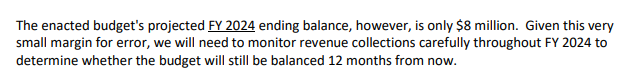 The enacted budget's projected FY 2024 ending balance, however, is only \$8 million. Given this very small margin for error, we will need to monitor revenue collections carefully throughout FY 2024 to determine whether the budget will still be balanced 12 months from now.